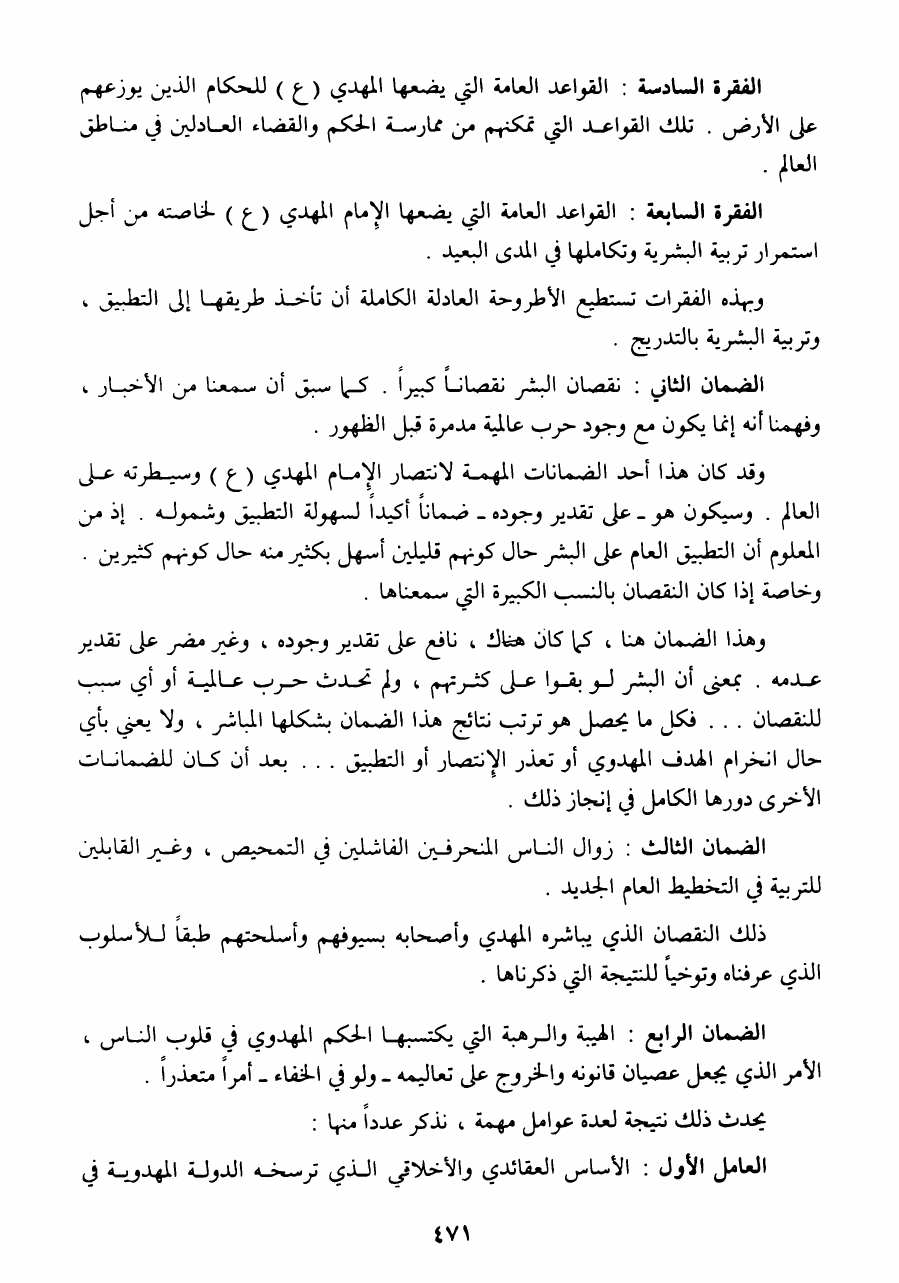 الفقرة السادسة : القواعد العامة التي يضعها المهدي ( ع ) للحكام الذين يوزعهم على الأرض . تلك القواعد التي تمكنهم من ممارسة الحكم والقضاء العادلين في مناطق العالم .

الفقرة السابعة : القواعد العامة التي يضعها الإمام المهدي ( ع ) لخاصته من أجل استمرار تربية البشرية وتكاملها في المدى البعيد .

وبهذه الفقرات تستطيع الأطروحة العادلة الكاملة أن تأخذ طريقها إلى التطبيق ، وتربية البشرية بالتدريج .

الضمان الثاني : نقصان البشر نقصاناً كبيراً . كما سبق أن سمعنا من الأخبار ، وفهمنا أنه إنما يكون مع وجود حرب عالمية مدمرة قبل الظهور .

وقد كان هذا أحد الضمانات المهمة لانتصار الإمام المهدي ( ع ) وسيطرته على العالم . وسيكون هو ـ على تقدير وجوده ـ ضماناً أكيداً لسهولة التطبيق وشموله . إذ من المعلوم أن التطبيق العام على البشر حال كونهم قليلين أسهل بكثير منه حال كونهم كثيرين . وخاصة إذا كان النقصان بالنسب الكبيرة التي سمعناها .

وهذا الضمان هنا ، كما كان هناك ، نافع على تقدير وجوده ، وغير مضر على تقدير عدمه . بمعنى أن البشر لو بقوا على كثرتهم ، ولم تحدث حرب عالمية أو أي سبب للنقصان . . . فكل ما يحصل هو ترتب نتائج هذا الضمان بشكلها المباشر ، ولا يعني بأي حال انخرام الهدف المهدوي أو تعذر الإنتصار أو التطبيق . . . بعد أن كان للضمانات الأخرى دورها الكامل في إنجاز ذلك .

الضمان الثالث : زوال الناس المنحرفين الفاشلين في التمحيص ، وغير القابلين للتربية في التخطيط العام الجديد .

ذلك النقصان الذي يباشره المهدي وأصحابه بسيوفهم وأسلحتهم طبقاً للأسلوب الذي عرفناه وتوخياً للنتيجة التي ذكرناها .

الضمان الرابع : الهيبة والرهبة التي يكتسبها الحكم المهدوي في قلوب الناس ، الأمر الذي يجعل عصيان قانونه والخروج على تعاليمه ـ ولو في الخفاء ـ أمراً متعذراً .

يحدث ذلك نتيجة لعدة عوامل مهمة ، نذكر عدداً منها :

العامل الأول : الأساس العقائدي والأخلاقي الذي ترسخه الدولة المهدوية في

٤٧١